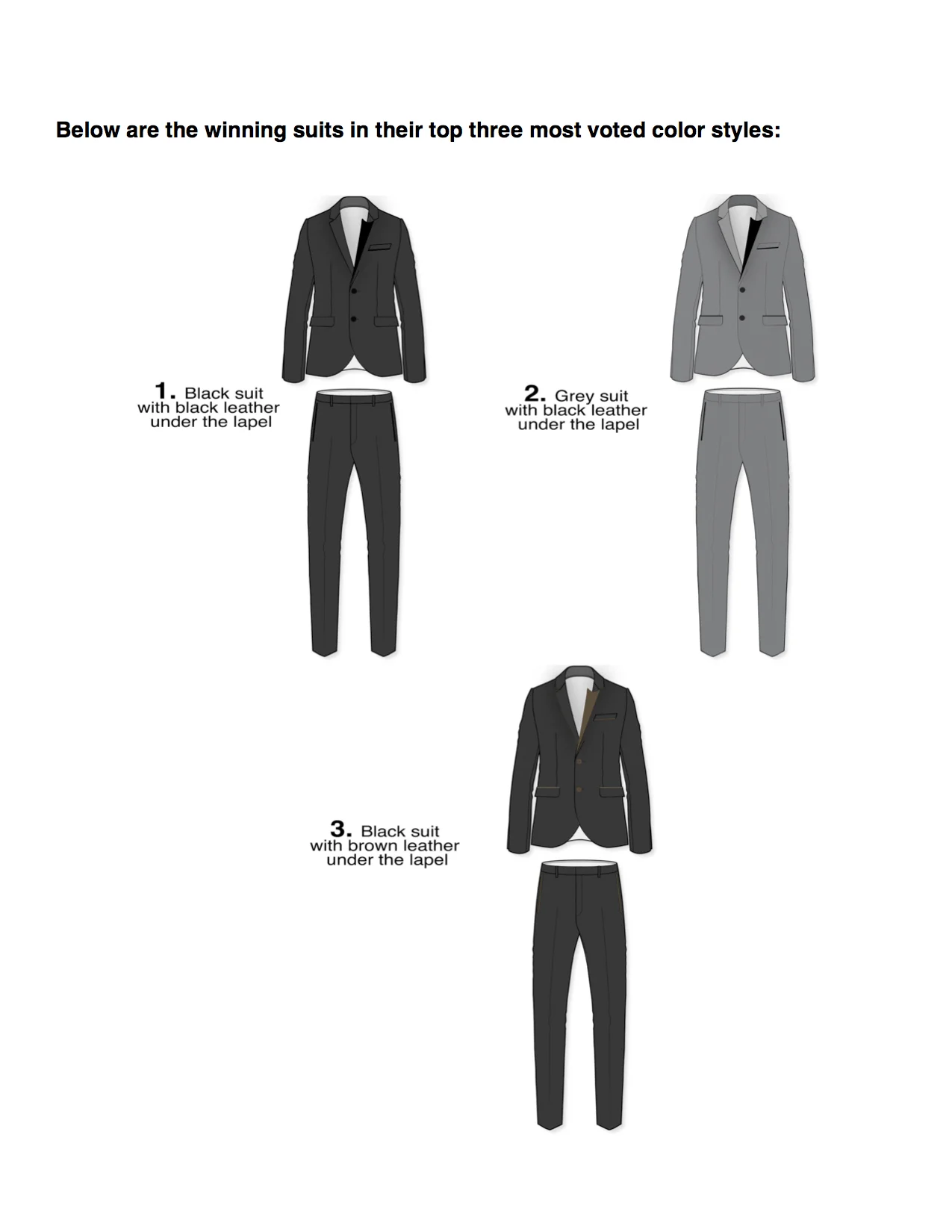 Below are the winning suits in their top three most voted color styles:

1. Black suit with black leather under the lapel

2. Grey suit with black leather under the lapel

3. Black suit with brown leather under the lapel